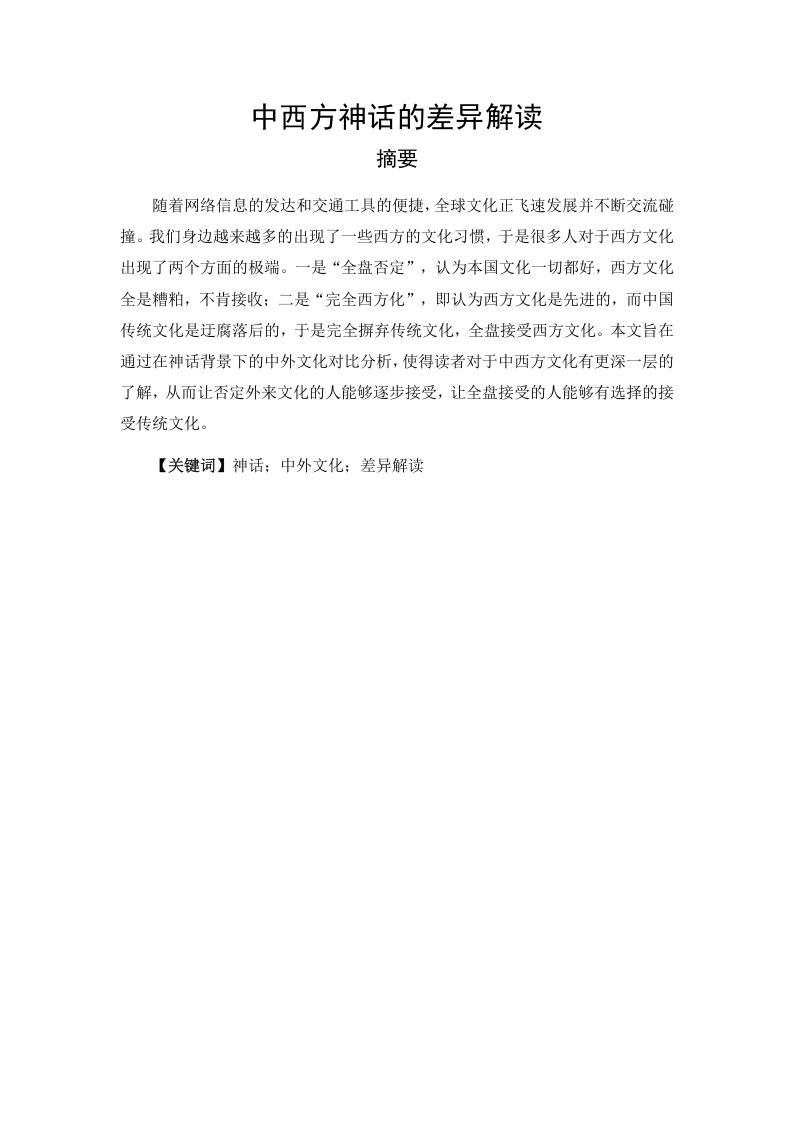 中西方神话的差异解读

摘要

随着网络信息的发达和交通工具的便捷，全球文化正飞速发展并不断交流碰撞。我们身边越来越多的出现了一些西方的文化习惯，于是很多人对于西方文化出现了两个方面的极端。一是“全盘否定”，认为本国文化一切都好，西方文化全是糟粕，不肯接收；二是“完全西方化”，即认为西方文化是先进的，而中国传统文化是迂腐落后的，于是完全摒弃传统文化，全盘接受西方文化。本文旨在通过在神话背景下的中外文化对比分析，使得读者对于中西方文化有更深一层的了解，从而让否定外来文化的人能够逐步接受，让全盘接受的人能够有选择的接受传统文化。

【关键词】神话；中外文化；差异解读